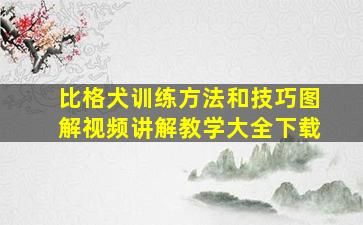 比格犬训练方法和技巧图解视频讲解教学大全下载